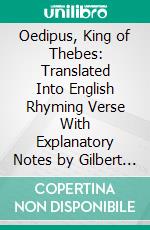 unilibro

Oedipus, King of Thebes: Translated Into English Rhyming Verse With Explanatory Notes by Gilbert...

COPERTINA NON DISPONIBILE